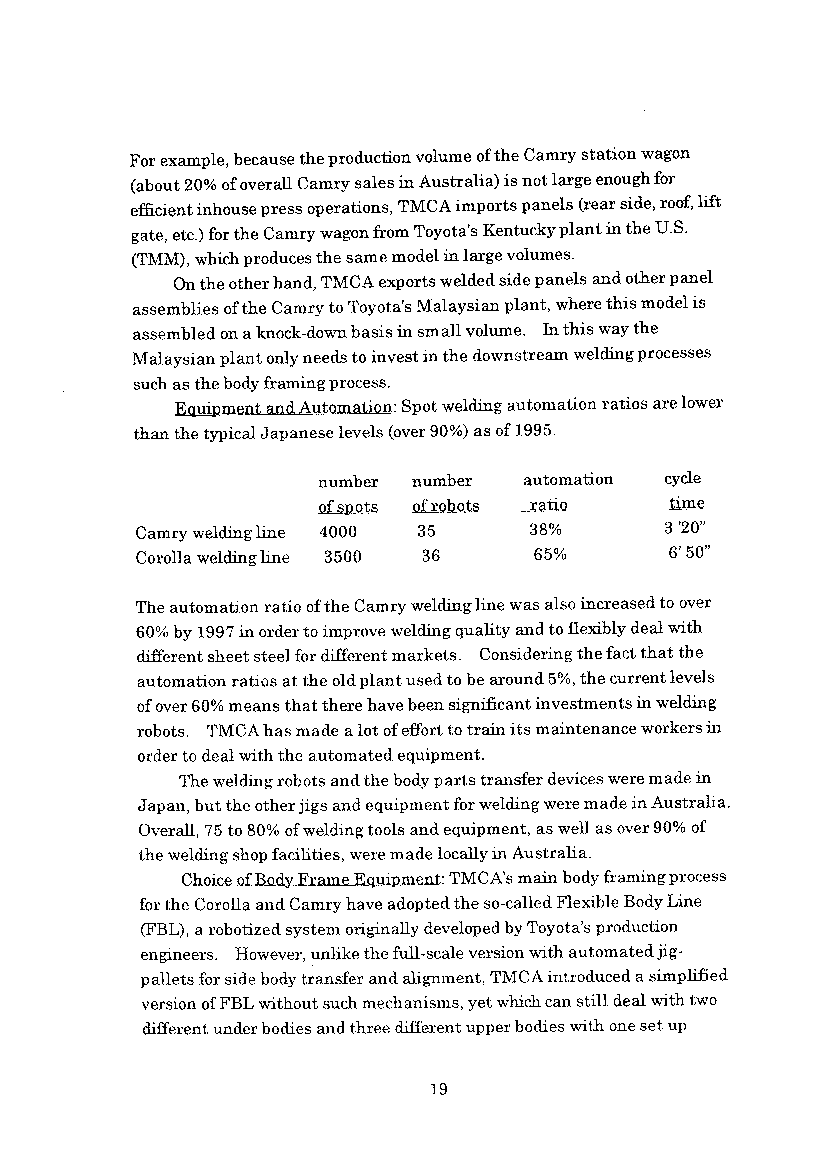 For example, because the production volume of the Camry station wagon (about 20% of overall Camry sales in Australia) is not large enough for efficient inhouse press operations, TMCA imports panels (rear side, roof, lift gate, etc.) for the Camry wagon from Toyota's Kentucky plant in the U.S. (TMM), which produces the same model in large volumes.

On the other hand, TMCA exports welded side panels and other panel assemblies of the Camry to Toyota's Malaysian plant, where this model is assembled on a knock-down basis in small volume. In this way the Malaysian plant only needs to invest in the downstream welding processes such as the body framing process.

Equipment and Automation: Spot welding automation ratios are lower than the typical Japanese levels (over 90%) as of 1995.

| | number of spots | number of robots | automation ratio | cycle time |
|---|---|---|---|---|
| Camry welding line | 4000 | 35 | 38% | 3 '20" |
| Corolla welding line | 3500 | 36 | 65% | 6' 50" |

The automation ratio of the Camry welding line was also increased to over 60% by 1997 in order to improve welding quality and to flexibly deal with different sheet steel for different markets. Considering the fact that the automation ratios at the old plant used to be around 5%, the current levels of over 60% means that there have been significant investments in welding robots. TMCA has made a lot of effort to train its maintenance workers in order to deal with the automated equipment.

The welding robots and the body parts transfer devices were made in Japan, but the other jigs and equipment for welding were made in Australia. Overall, 75 to 80% of welding tools and equipment, as well as over 90% of the welding shop facilities, were made locally in Australia.

Choice of Body Frame Equipment: TMCA's main body framing process for the Corolla and Camry have adopted the so-called Flexible Body Line (FBL), a robotized system originally developed by Toyota's production engineers. However, unlike the full-scale version with automated jig-pallets for side body transfer and alignment, TMCA introduced a simplified version of FBL without such mechanisms, yet which can still deal with two different under bodies and three different upper bodies with one set up

19